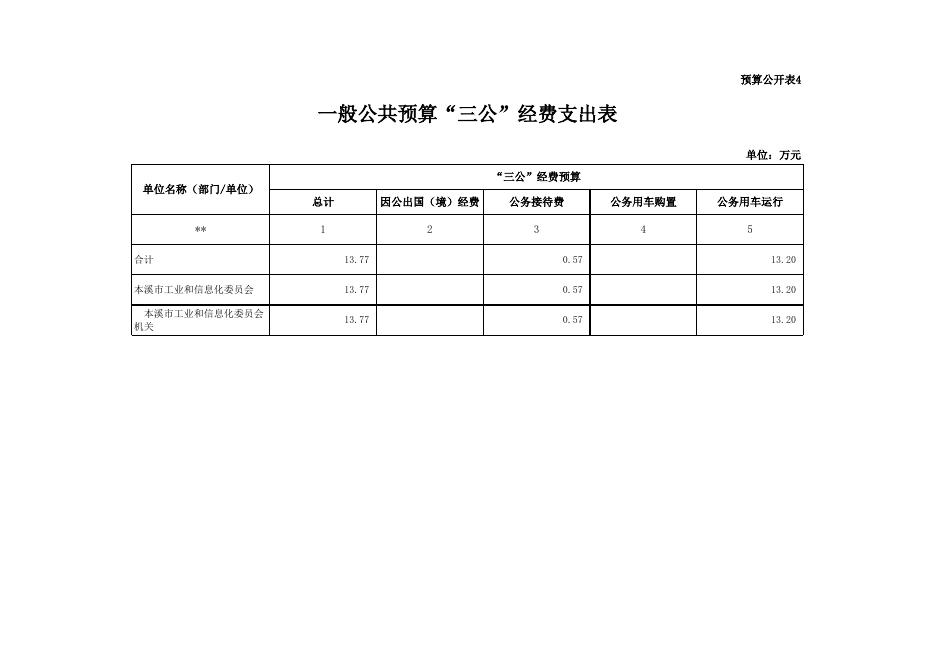 预算公开表4

一般公共预算“三公”经费支出表

单位：万元

| 单位名称（部门/单位） | “三公”经费预算 | | | | |
|---|---|---|---|---|---|
| | 总计 | 因公出国（境）经费 | 公务接待费 | 公务用车购置 | 公务用车运行 |
| ** | 1 | 2 | 3 | 4 | 5 |
| 合计 | 13.77 | | 0.57 | | 13.20 |
| 本溪市工业和信息化委员会 | 13.77 | | 0.57 | | 13.20 |
| 本溪市工业和信息化委员会机关 | 13.77 | | 0.57 | | 13.20 |